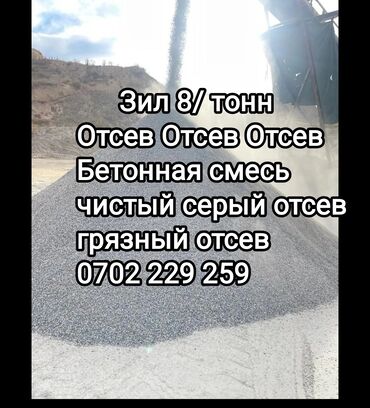 Зил 8/ тонн
Отсев Отсев Отсев
Бетонная смесь
чистый серый отсев
грязный отсев
0702 229 259